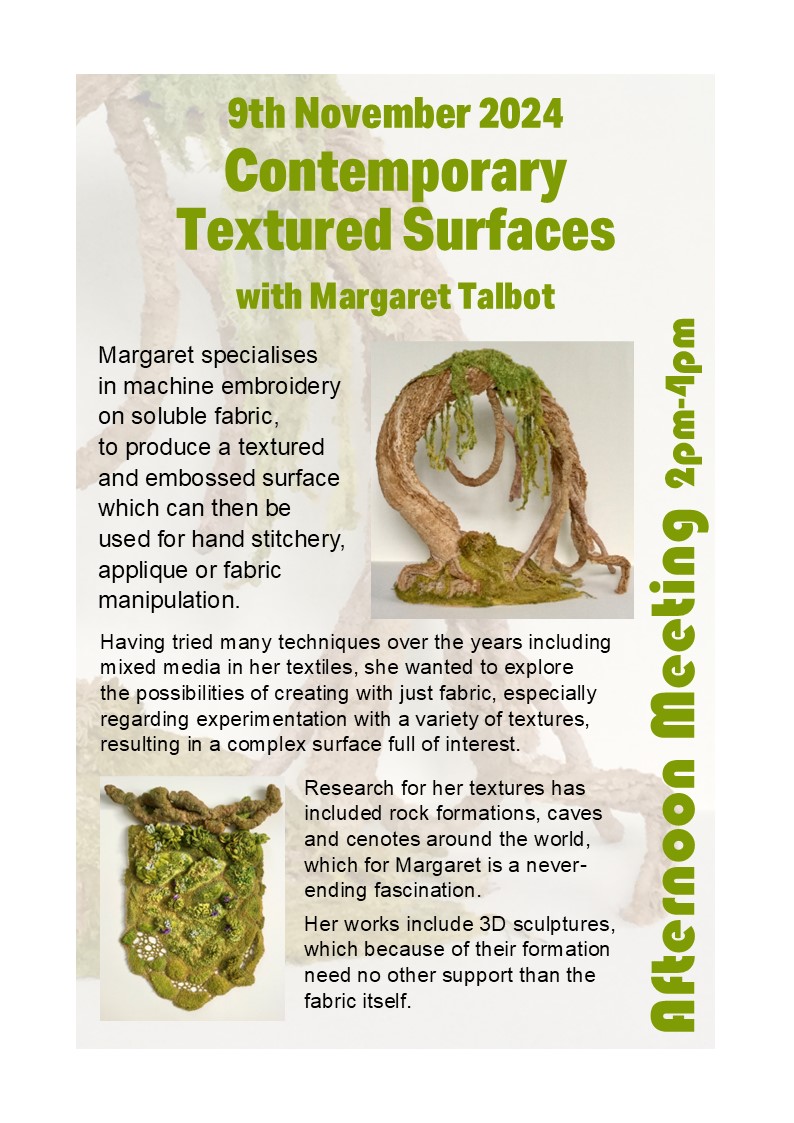 9th November 2024
Contemporary
Textured Surfaces

with Margaret Talbot

Margaret specialises in machine embroidery on soluble fabric, to produce a textured and embossed surface which can then be used for hand stitchery, applique or fabric manipulation.

Having tried many techniques over the years including mixed media in her textiles, she wanted to explore the possibilities of creating with just fabric, especially regarding experimentation with a variety of textures, resulting in a complex surface full of interest.

Research for her textures has included rock formations, caves and cenotes around the world, which for Margaret is a never-ending fascination.

Her works include 3D sculptures, which because of their formation need no other support than the fabric itself.

Afternoon Meeting 2pm-4pm